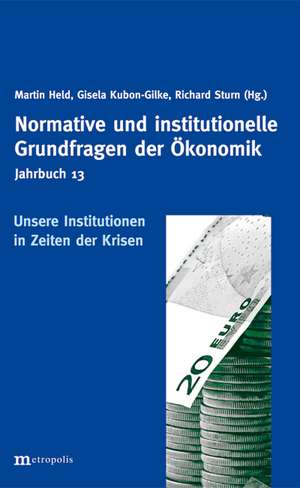 Martin Held, Gisela Kubon-Gilke, Richard Sturn (Hg.)

Normative und institutionelle Grundfragen der Ökonomik

Jahrbuch 13

Unsere Institutionen in Zeiten der Krisen

20 EURO

metropolis